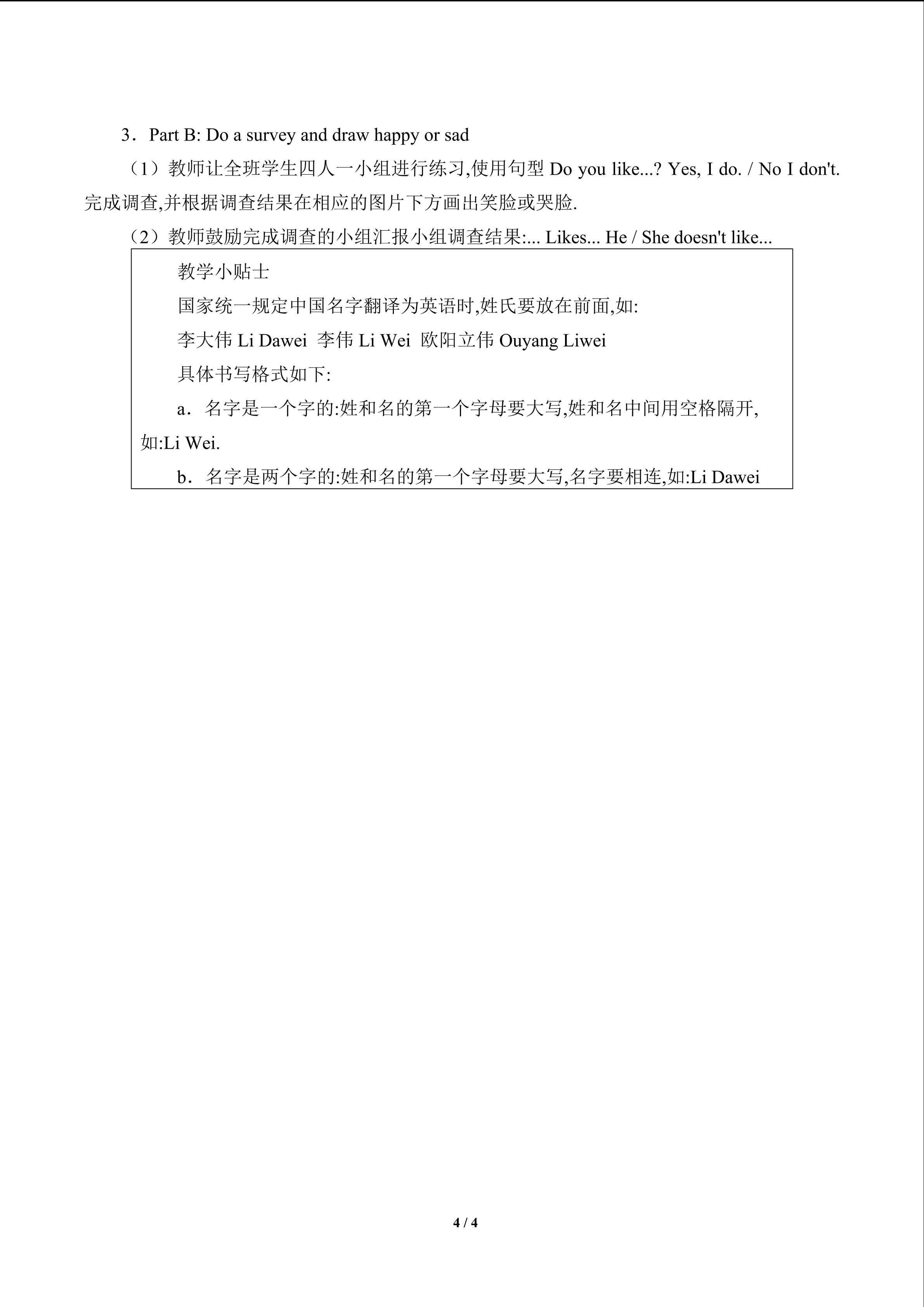 3．Part B: Do a survey and draw happy or sad

（1）教师让全班学生四人一小组进行练习,使用句型 Do you like...? Yes, I do. / No I don't. 完成调查,并根据调查结果在相应的图片下方画出笑脸或哭脸.

（2）教师鼓励完成调查的小组汇报小组调查结果:... Likes... He / She doesn't like...

教学小贴士

国家统一规定中国名字翻译为英语时,姓氏要放在前面,如:

李大伟 Li Dawei 李伟 Li Wei 欧阳立伟 Ouyang Liwei

具体书写格式如下:

a．名字是一个字的:姓和名的第一个字母要大写,姓和名中间用空格隔开,如:Li Wei.

b．名字是两个字的:姓和名的第一个字母要大写,名字要相连,如:Li Dawei

4 / 4